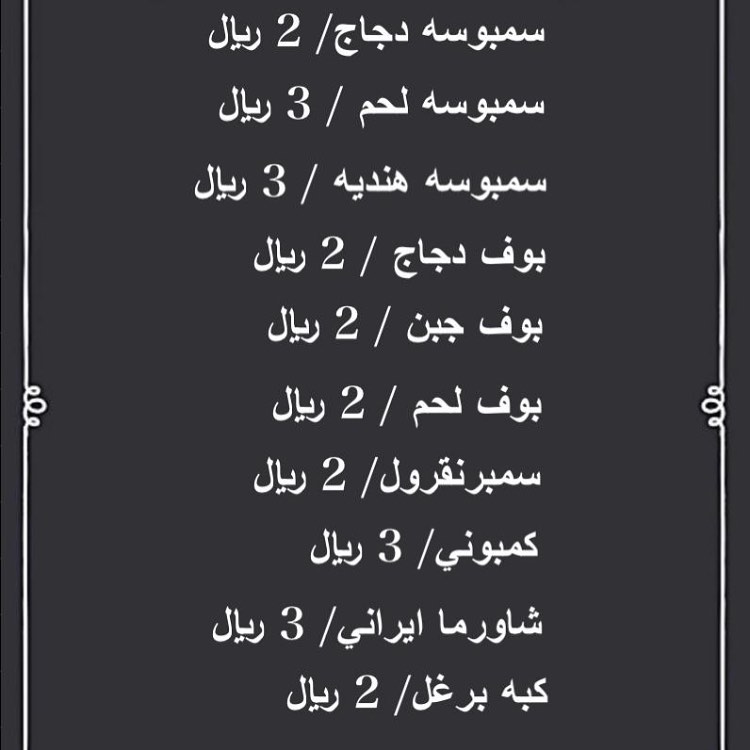 سمبوسه دجاج/ 2 ريال

سمبوسه لحم / 3 ريال

سمبوسه هنديه / 3 ريال

بوف دجاج / 2 ريال

بوف جبن / 2 ريال

بوف لحم / 2 ريال

سمبرنقرول/ 2 ريال

كمبوني/ 3 ريال

شاورما ايراني/ 3 ريال

كبه برغل/ 2 ريال